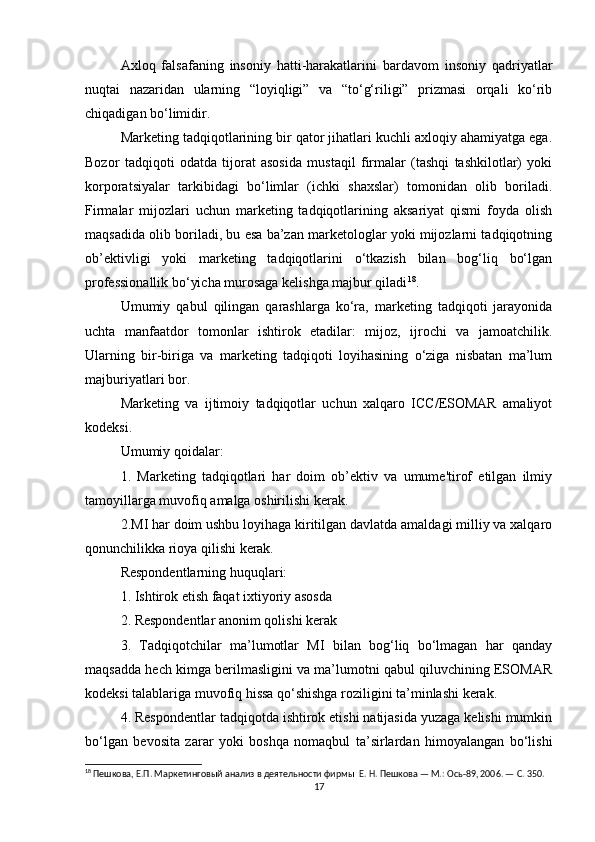 Axloq falsafaning insoniy hatti-harakatlarini bardavom insoniy qadriyatlar nuqtai nazaridan ularning “loyiqligi” va “to‘g‘riligi” prizmasi orqali ko‘rib chiqadigan bo‘limidir.

Marketing tadqiqotlarining bir qator jihatlari kuchli axloqiy ahamiyatga ega. Bozor tadqiqoti odatda tijorat asosida mustaqil firmalar (tashqi tashkilotlar) yoki korporatsiyalar tarkibidagi bo‘limlar (ichki shaxslar) tomonidan olib boriladi. Firmalar mijozlari uchun marketing tadqiqotlarining aksariyat qismi foyda olish maqsadida olib boriladi, bu esa ba’zan marketologlar yoki mijozlarni tadqiqotning ob’ektivligi yoki marketing tadqiqotlarini o‘tkazish bilan bog‘liq bo‘lgan professionallik bo‘yicha murosaga kelishga majbur qiladi$^{18}$.

Umumiy qabul qilingan qarashlarga ko‘ra, marketing tadqiqoti jarayonida uchta manfaatdor tomonlar ishtirok etadilar: mijoz, ijrochi va jamoatchilik. Ularning bir-biriga va marketing tadqiqoti loyihasining o‘ziga nisbatan ma’lum majburiyatlari bor.

Marketing va ijtimoiy tadqiqotlar uchun xalqaro ICC/ESOMAR amaliyot kodeksi.

Umumiy qoidalar:

1. Marketing tadqiqotlari har doim ob’ektiv va umume'tirof etilgan ilmiy tamoyillarga muvofiq amalga oshirilishi kerak.

2.MI har doim ushbu loyihaga kiritilgan davlatda amaldagi milliy va xalqaro qonunchilikka rioya qilishi kerak.

Respondentlarning huquqlari:

1. Ishtirok etish faqat ixtiyoriy asosda

2. Respondentlar anonim qolishi kerak

3. Tadqiqotchilar ma’lumotlar MI bilan bog‘liq bo‘lmagan har qanday maqsadda hech kimga berilmasligini va ma’lumotni qabul qiluvchining ESOMAR kodeksi talablariga muvofiq hissa qo‘shishga roziligini ta’minlashi kerak.

4. Respondentlar tadqiqotda ishtirok etishi natijasida yuzaga kelishi mumkin bo‘lgan bevosita zarar yoki boshqa nomaqbul ta’sirlardan himoyalangan bo‘lishi

$^{18}$ Пешкова, Е.П. Маркетинговый анализ в деятельности фирмы Е. Н. Пешкова — М.: Ось-89, 2006. — С. 350.

17